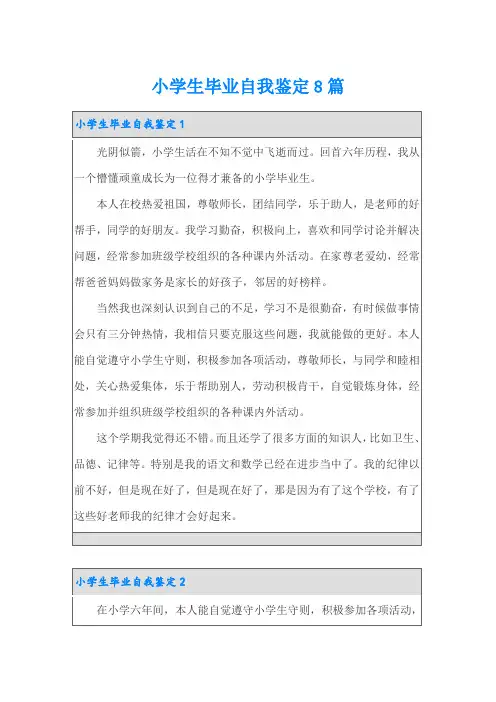 小学生毕业自我鉴定8篇

小学生毕业自我鉴定1

光阴似箭，小学生活在不知不觉中飞逝而过。回首六年历程，我从一个懵懂顽童成长为一位得才兼备的小学毕业生。

本人在校热爱祖国，尊敬师长，团结同学，乐于助人，是老师的好帮手，同学的好朋友。我学习勤奋，积极向上，喜欢和同学讨论并解决问题，经常参加班级学校组织的各种课内外活动。在家尊老爱幼，经常帮爸爸妈妈做家务是家长的好孩子，邻居的好榜样。

当然我也深刻认识到自己的不足，学习不是很勤奋，有时候做事情会只有三分钟热情，我相信只要克服这些问题，我就能做的更好。本人能自觉遵守小学生守则，积极参加各项活动，尊敬师长，与同学和睦相处，关心热爱集体，乐于帮助别人，劳动积极肯干，自觉锻炼身体，经常参加并组织班级学校组织的各种课内外活动。

这个学期我觉得还不错。而且还学了很多方面的知识人，比如卫生、品德、记律等。特别是我的语文和数学已经在进步当中了。我的纪律以前不好，但是现在好了，但是现在好了，那是因为有了这个学校，有了这些好老师我的纪律才会好起来。

小学生毕业自我鉴定2

在小学六年间，本人能自觉遵守小学生守则，积极参加各项活动，